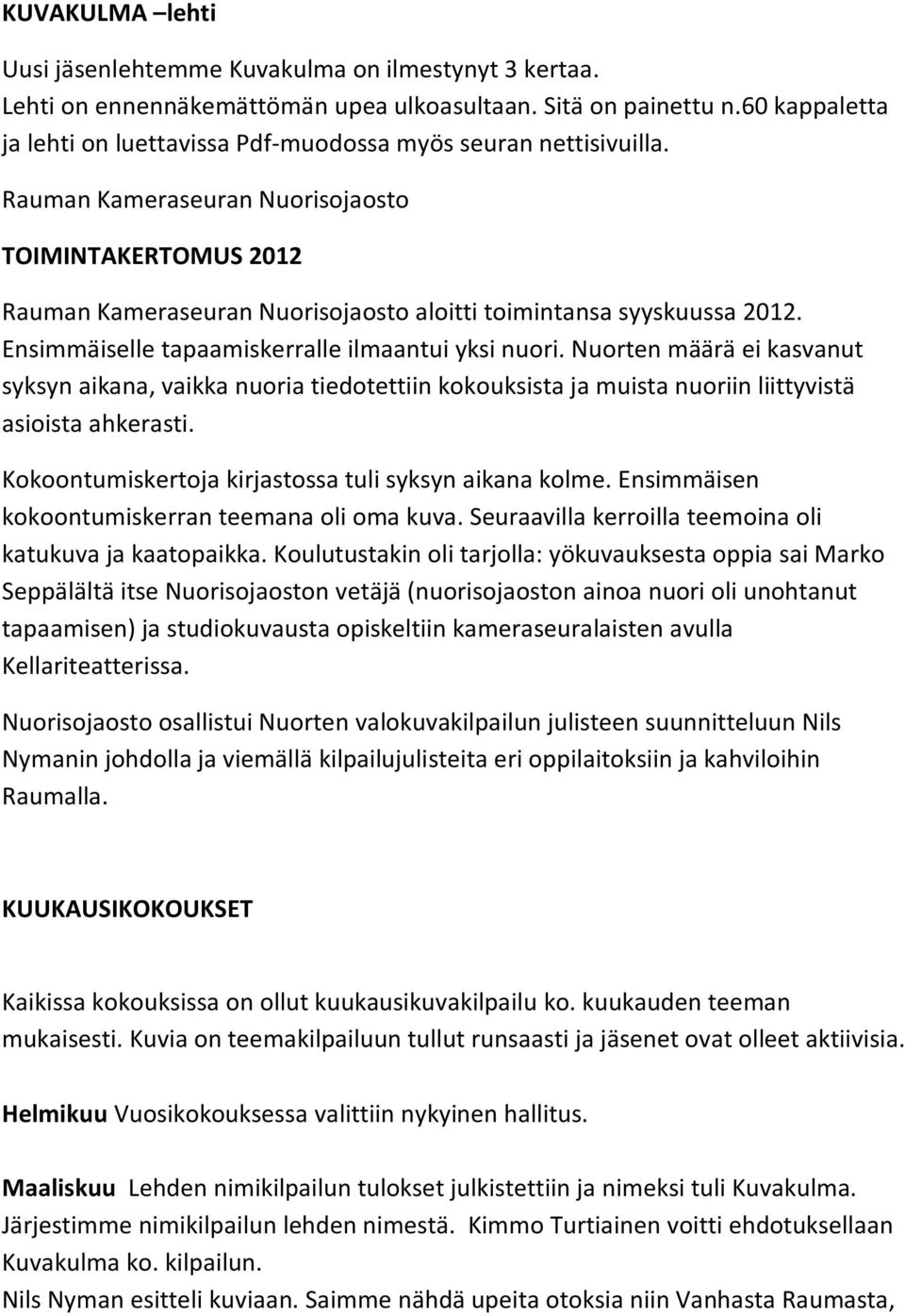 KUVAKULMA –lehti

Uusi jäsenlehtemme Kuvakulma on ilmestynyt 3 kertaa. Lehti on ennennäkemättömän upea ulkoasultaan. Sitä on painettu n.60 kappaletta ja lehti on luettavissa Pdf-muodossa myös seuran nettisivuilla.

Rauman Kameraseuran Nuorisojaosto

TOIMINTAKERTOMUS 2012

Rauman Kameraseuran Nuorisojaosto aloitti toimintansa syyskuussa 2012. Ensimmäiselle tapaamiskerralle ilmaantui yksi nuori. Nuorten määrä ei kasvanut syksyn aikana, vaikka nuoria tiedotettiin kokouksista ja muista nuoriin liittyvistä asioista ahkerasti.

Kokoontumiskertoja kirjastossa tuli syksyn aikana kolme. Ensimmäisen kokoontumiskerran teemana oli oma kuva. Seuraavilla kerroilla teemoina oli katukuva ja kaatopaikka. Koulutustakin oli tarjolla: yökuvauksesta oppia sai Marko Seppälältä itse Nuorisojaoston vetäjä (nuorisojaoston ainoa nuori oli unohtanut tapaamisen) ja studiokuvausta opiskeltiin kameraseuralaisten avulla Kellariteatterissa.

Nuorisojaosto osallistui Nuorten valokuvakilpailun julisteen suunnitteluun Nils Nymanin johdolla ja viemällä kilpailujulisteita eri oppilaitoksiin ja kahviloihin Raumalla.

KUUKAUSIKOKOUKSET

Kaikissa kokouksissa on ollut kuukausikuvakilpailu ko. kuukauden teeman mukaisesti. Kuvia on teemakilpailuun tullut runsaasti ja jäsenet ovat olleet aktiivisia.

Helmikuu Vuosikokouksessa valittiin nykyinen hallitus.

Maaliskuu Lehden nimikilpailun tulokset julkistettiin ja nimeksi tuli Kuvakulma. Järjestimme nimikilpailun lehden nimestä. Kimmo Turtiainen voitti ehdotuksellaan Kuvakulma ko. kilpailun.
Nils Nyman esitteli kuviaan. Saimme nähdä upeita otoksia niin Vanhasta Raumasta,